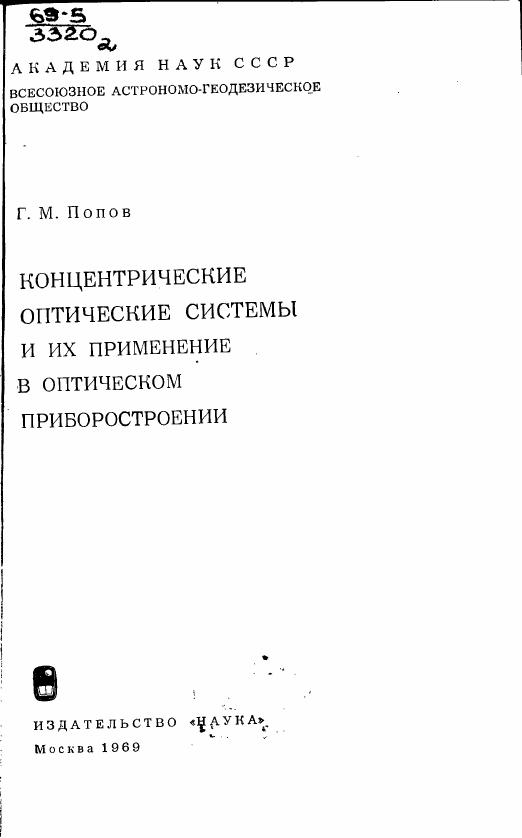 69-5
3320 2

АКАДЕМИЯ НАУК СССР
ВСЕСОЮЗНОЕ АСТРОНОМО-ГЕОДЕЗИЧЕСКОЕ ОБЩЕСТВО

Г. М. Попов

КОНЦЕНТРИЧЕСКИЕ
ОПТИЧЕСКИЕ СИСТЕМЫ
И ИХ ПРИМЕНЕНИЕ
В ОПТИЧЕСКОМ
ПРИБОРОСТРОЕНИИ

ИЗДАТЕЛЬСТВО «НАУКА»
Москва 1969